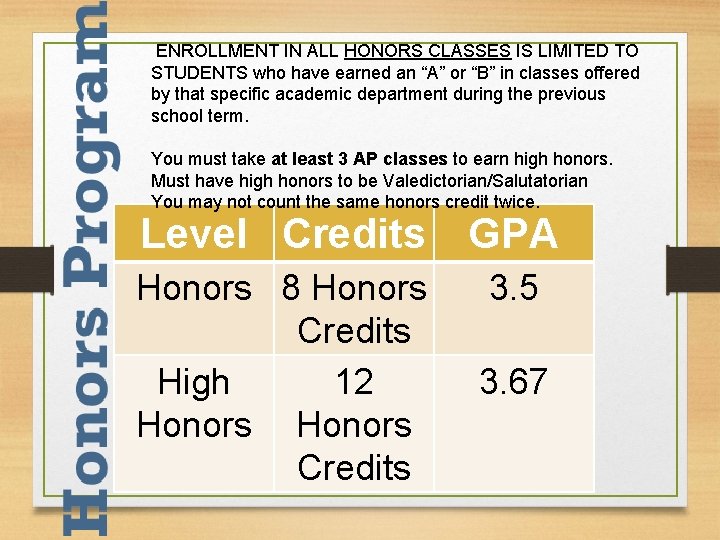 Honors Program

ENROLLMENT IN ALL HONORS CLASSES IS LIMITED TO STUDENTS who have earned an "A" or "B" in classes offered by that specific academic department during the previous school term.

You must take at least 3 AP classes to earn high honors.
Must have high honors to be Valedictorian/Salutatorian
You may not count the same honors credit twice.

| Level | Credits | GPA |
|---|---|---|
| Honors | 8 Honors Credits | 3.5 |
| High Honors | 12 Honors Credits | 3.67 |